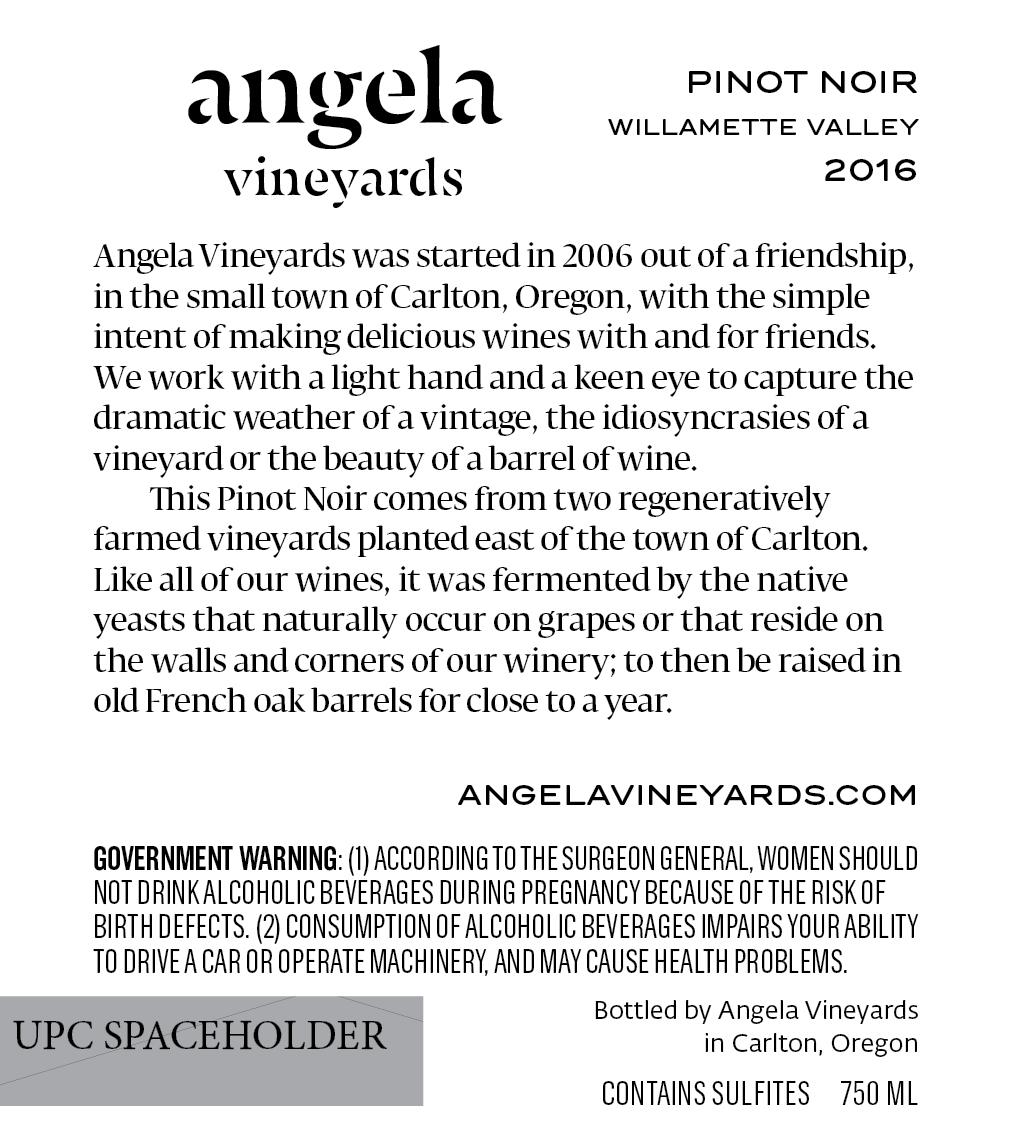 angela
vineyards

PINOT NOIR
WILLAMETTE VALLEY
2016

Angela Vineyards was started in 2006 out of a friendship, in the small town of Carlton, Oregon, with the simple intent of making delicious wines with and for friends. We work with a light hand and a keen eye to capture the dramatic weather of a vintage, the idiosyncrasies of a vineyard or the beauty of a barrel of wine.

This Pinot Noir comes from two regeneratively farmed vineyards planted east of the town of Carlton. Like all of our wines, it was fermented by the native yeasts that naturally occur on grapes or that reside on the walls and corners of our winery; to then be raised in old French oak barrels for close to a year.

ANGELAVINEYARDS.COM

GOVERNMENT WARNING: (1) ACCORDING TO THE SURGEON GENERAL, WOMEN SHOULD NOT DRINK ALCOHOLIC BEVERAGES DURING PREGNANCY BECAUSE OF THE RISK OF BIRTH DEFECTS. (2) CONSUMPTION OF ALCOHOLIC BEVERAGES IMPAIRS YOUR ABILITY TO DRIVE A CAR OR OPERATE MACHINERY, AND MAY CAUSE HEALTH PROBLEMS.

UPC SPACEHOLDER

Bottled by Angela Vineyards in Carlton, Oregon

CONTAINS SULFITES 750 ML